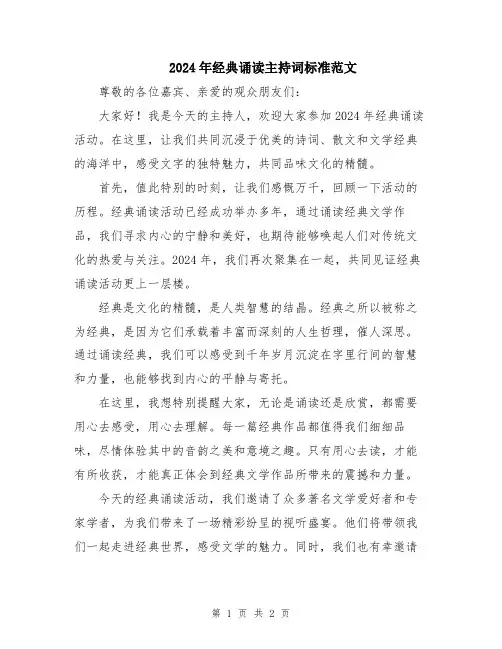 2024年经典诵读主持词标准范文

尊敬的各位嘉宾、亲爱的观众朋友们：

大家好！我是今天的主持人，欢迎大家参加2024年经典诵读活动。在这里，让我们共同沉浸于优美的诗词、散文和文学经典的海洋中，感受文字的独特魅力，共同品味文化的精髓。

首先，值此特别的时刻，让我们感慨万千，回顾一下活动的历程。经典诵读活动已经成功举办多年，通过诵读经典文学作品，我们寻求内心的宁静和美好，也期待能够唤起人们对传统文化的热爱与关注。2024年，我们再次聚集在一起，共同见证经典诵读活动更上一层楼。

经典是文化的精髓，是人类智慧的结晶。经典之所以被称之为经典，是因为它们承载着丰富而深刻的人生哲理，催人深思。通过诵读经典，我们可以感受到千年岁月沉淀在字里行间的智慧和力量，也能够找到内心的平静与寄托。

在这里，我想特别提醒大家，无论是诵读还是欣赏，都需要用心去感受，用心去理解。每一篇经典作品都值得我们细细品味，尽情体验其中的音韵之美和意境之趣。只有用心去读，才能有所收获，才能真正体会到经典文学作品所带来的震撼和力量。

今天的经典诵读活动，我们邀请了众多著名文学爱好者和专家学者，为我们带来了一场精彩纷呈的视听盛宴。他们将带领我们一起走进经典世界，感受文学的魅力。同时，我们也有幸邀请

第 1 页 共 2 页